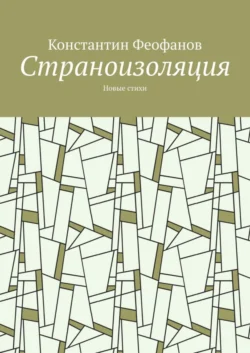 Константин Феофанов

Страноизоляция

Новые стихи